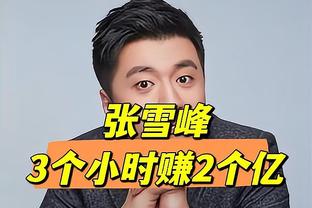 张雪峰
3个小时赚2个亿